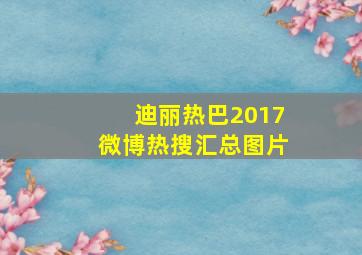 迪丽热巴2017
微博热搜汇总图片